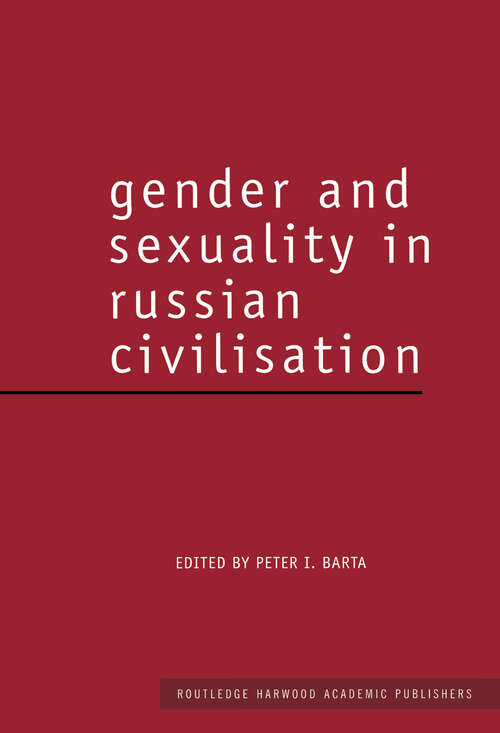 gender and sexuality in russian civilisation

EDITED BY PETER I. BARTA

ROUTLEDGE HARWOOD ACADEMIC PUBLISHERS